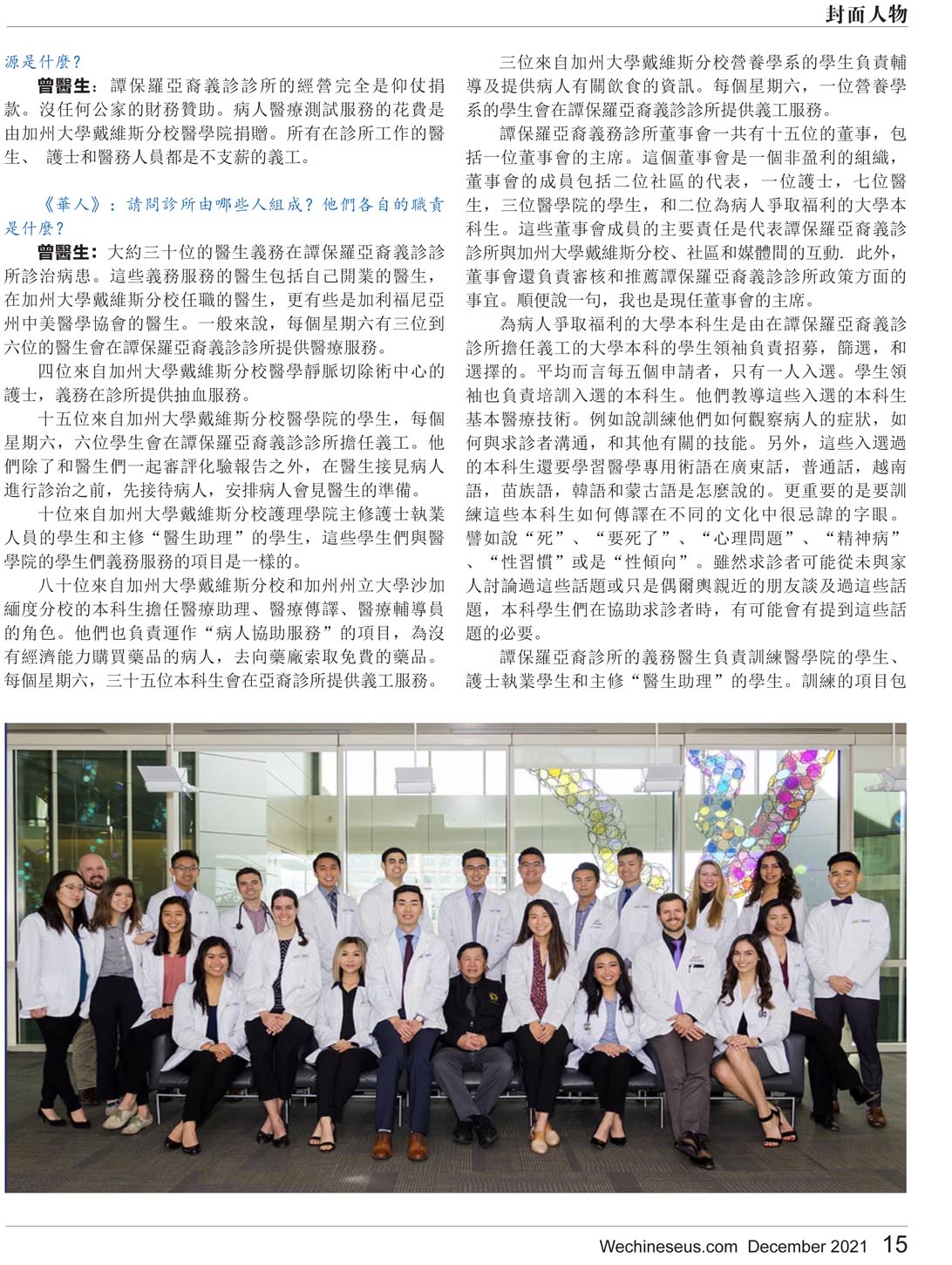 封面人物

源是什麼?

曾醫生：譚保羅亞裔義診診所的經營完全是仰仗捐款。沒任何公家的財務贊助。病人醫療測試服務的花費是由加州大學戴維斯分校醫學院捐贈。所有在診所工作的醫生、 護士和醫務人員都是不支薪的義工。

《華人》：請問診所由哪些人組成？他們各自的職責是什麼？

曾醫生：大約三十位的醫生義務在譚保羅亞裔義診診所診治病患。這些義務服務的醫生包括自己開業的醫生，在加州大學戴維斯分校任職的醫生，更有些是加利福尼亞州中美醫學協會的醫生。一般來說，每個星期六有三位到六位的醫生會在譚保羅亞裔義診診所提供醫療服務。

四位來自加州大學戴維斯分校醫學靜脈切除術中心的護士，義務在診所提供抽血服務。

十五位來自加州大學戴維斯分校醫學院的學生，每個星期六，六位學生會在譚保羅亞裔義診診所擔任義工。他們除了和醫生們一起審評化驗報告之外，在醫生接見病人進行診治之前，先接待病人，安排病人會見醫生的準備。

十位來自加州大學戴維斯分校護理學院主修護士執業人員的學生和主修“醫生助理”的學生，這些學生們與醫學院的學生們義務服務的項目是一樣的。

八十位來自加州大學戴維斯分校和加州州立大學沙加緬度分校的本科生擔任醫療助理、醫療傳譯、醫療輔導員的角色。他們也負責運作“病人協助服務”的項目，為沒有經濟能力購買藥品的病人，去向藥廠索取免費的藥品。每個星期六，三十五位本科生會在亞裔診所提供義工服務。

三位來自加州大學戴維斯分校營養學系的學生負責輔導及提供病人有關飲食的資訊。每個星期六，一位營養學系的學生會在譚保羅亞裔義診診所提供義工服務。

譚保羅亞裔義務診所董事會一共有十五位的董事，包括一位董事會的主席。這個董事會是一個非盈利的組織，董事會的成員包括二位社區的代表，一位護士，七位醫生，三位醫學院的學生，和二位為病人爭取福利的大學本科生。這些董事會成員的主要責任是代表譚保羅亞裔義診診所與加州大學戴維斯分校、社區和媒體間的互動. 此外，董事會還負責審核和推薦譚保羅亞裔義診診所政策方面的事宜。順便說一句，我也是現任董事會的主席。

為病人爭取福利的大學本科生是由在譚保羅亞裔義診診所擔任義工的大學本科的學生領袖負責招募，篩選，和選擇的。平均而言每五個申請者，只有一人入選。學生領袖也負責培訓入選的本科生。他們教導這些入選的本科生基本醫療技術。例如說訓練他們如何觀察病人的症狀，如何與求診者溝通，和其他有關的技能。另外，這些入選過的本科生還要學習醫學專用術語在廣東話，普通話，越南語，苗族語，韓語和蒙古語是怎麼說的。更重要的是要訓練這些本科生如何傳譯在不同的文化中很忌諱的字眼。譬如說“死”、“要死了”、“心理問題”、“精神病”、“性習慣”或是“性傾向”。雖然求診者可能從未與家人討論過這些話題或只是偶爾輿親近的朋友談及過這些話題，本科學生們在協助求診者時，有可能會有提到這些話題的必要。

譚保羅亞裔診所的義務醫生負責訓練醫學院的學生、護士執業學生和主修“醫生助理”的學生。訓練的項目包

Wechineseus.com December 2021 15